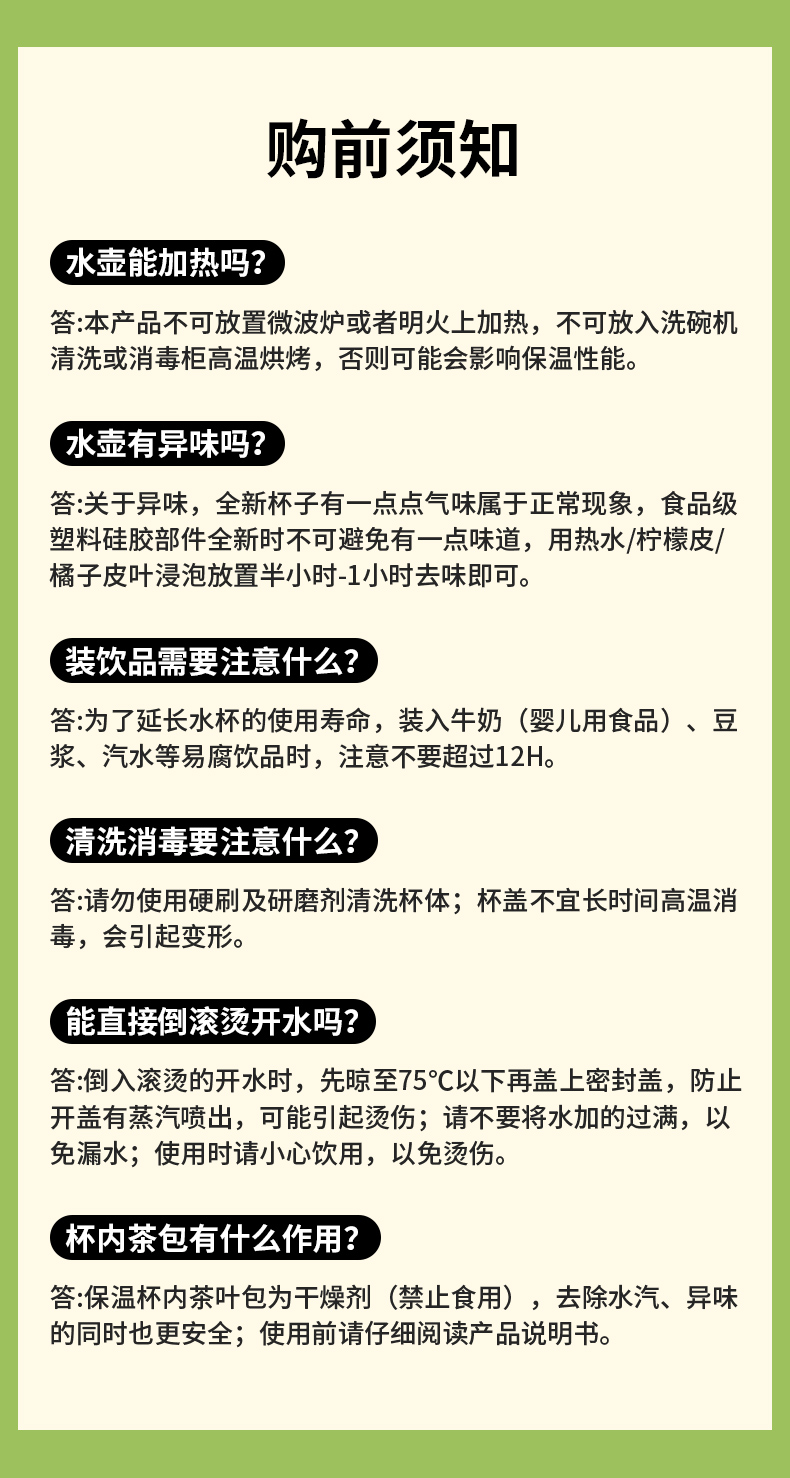 购前须知

水壶能加热吗?

答:本产品不可放置微波炉或者明火上加热，不可放入洗碗机清洗或消毒柜高温烘烤，否则可能会影响保温性能。

水壶有异味吗?

答:关于异味，全新杯子有一点点气味属于正常现象，食品级塑料硅胶部件全新时不可避免有一点味道，用热水/柠檬皮/橘子皮叶浸泡放置半小时-1小时去味即可。

装饮品需要注意什么?

答:为了延长水杯的使用寿命，装入牛奶（婴儿用食品）、豆浆、汽水等易腐饮品时，注意不要超过12H。

清洗消毒要注意什么?

答:请勿使用硬刷及研磨剂清洗杯体；杯盖不宜长时间高温消毒，会引起变形。

能直接倒滚烫开水吗?

答:倒入滚烫的开水时，先晾至75°C以下再盖上密封盖，防止开盖有蒸汽喷出，可能引起烫伤；请不要将水加的过满，以免漏水；使用时请小心饮用，以免烫伤。

杯内茶包有什么作用?

答:保温杯内茶叶包为干燥剂（禁止食用），去除水汽、异味的同时也更安全；使用前请仔细阅读产品说明书。